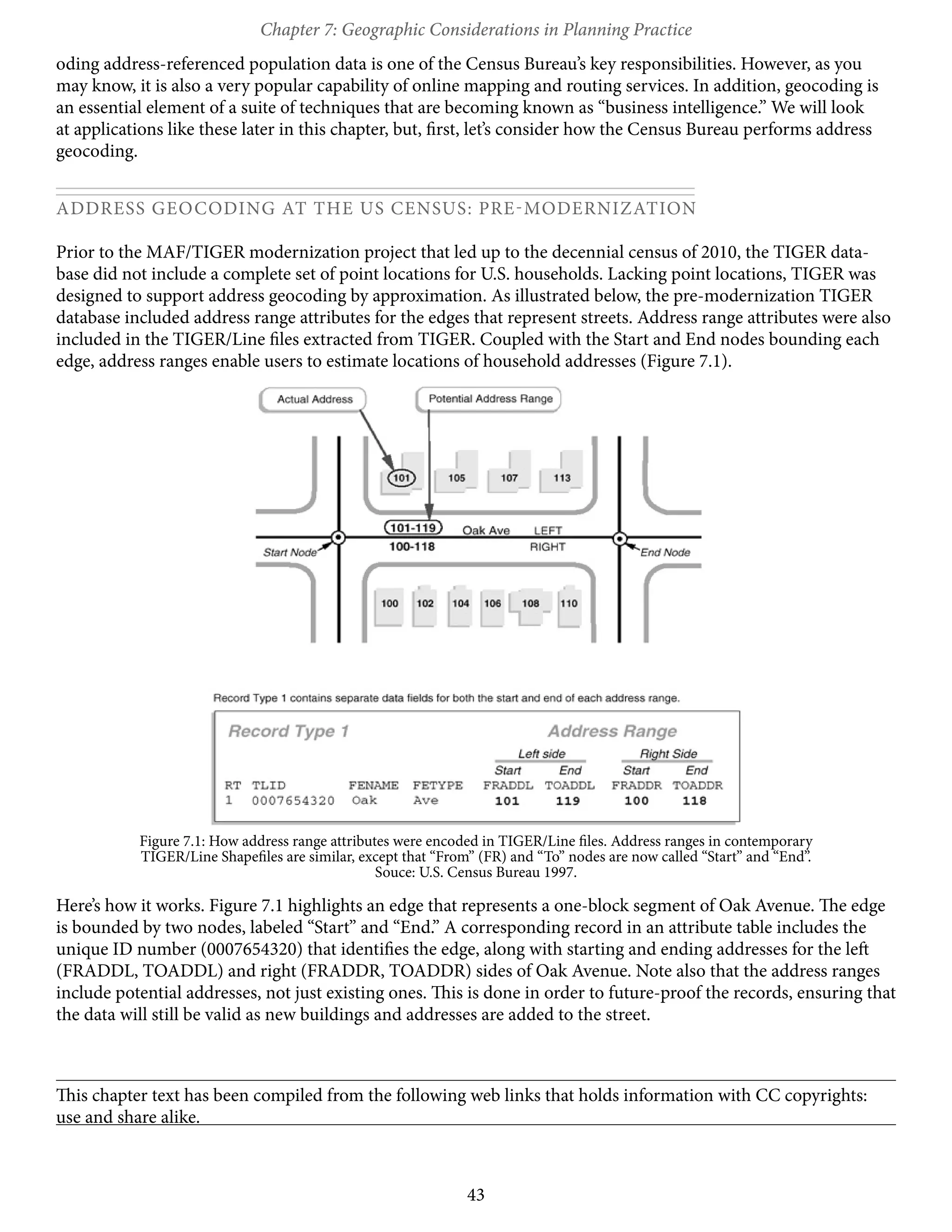 Chapter 7: Geographic Considerations in Planning Practice

oding address-referenced population data is one of the Census Bureau's key responsibilities. However, as you may know, it is also a very popular capability of online mapping and routing services. In addition, geocoding is an essential element of a suite of techniques that are becoming known as "business intelligence." We will look at applications like these later in this chapter, but, first, let's consider how the Census Bureau performs address geocoding.

ADDRESS GEOCODING AT THE US CENSUS: PRE-MODERNIZATION

Prior to the MAF/TIGER modernization project that led up to the decennial census of 2010, the TIGER database did not include a complete set of point locations for U.S. households. Lacking point locations, TIGER was designed to support address geocoding by approximation. As illustrated below, the pre-modernization TIGER database included address range attributes for the edges that represent streets. Address range attributes were also included in the TIGER/Line files extracted from TIGER. Coupled with the Start and End nodes bounding each edge, address ranges enable users to estimate locations of household addresses (Figure 7.1).

Actual Address
Potential Address Range
101 105 107 113
101-119 Oak Ave LEFT
100-118 RIGHT
Start Node
End Node
100 102 104 106 108 110

Record Type 1 contains separate data fields for both the start and end of each address range.

Record Type 1
Address Range
Left side
Right Side

| RT | TLID | FENAME | FETYPE | Start FRADDL | End TOADDL | Start FRADDR | End TOADDR |
|---|---|---|---|---|---|---|---|
| 1 | 0007654320 | Oak | Ave | 101 | 119 | 100 | 118 |

Figure 7.1: How address range attributes were encoded in TIGER/Line files. Address ranges in contemporary TIGER/Line Shapefiles are similar, except that "From" (FR) and "To" nodes are now called "Start" and "End". Souce: U.S. Census Bureau 1997.

Here's how it works. Figure 7.1 highlights an edge that represents a one-block segment of Oak Avenue. The edge is bounded by two nodes, labeled "Start" and "End." A corresponding record in an attribute table includes the unique ID number (0007654320) that identifies the edge, along with starting and ending addresses for the left (FRADDL, TOADDL) and right (FRADDR, TOADDR) sides of Oak Avenue. Note also that the address ranges include potential addresses, not just existing ones. This is done in order to future-proof the records, ensuring that the data will still be valid as new buildings and addresses are added to the street.

This chapter text has been compiled from the following web links that holds information with CC copyrights: use and share alike.

43